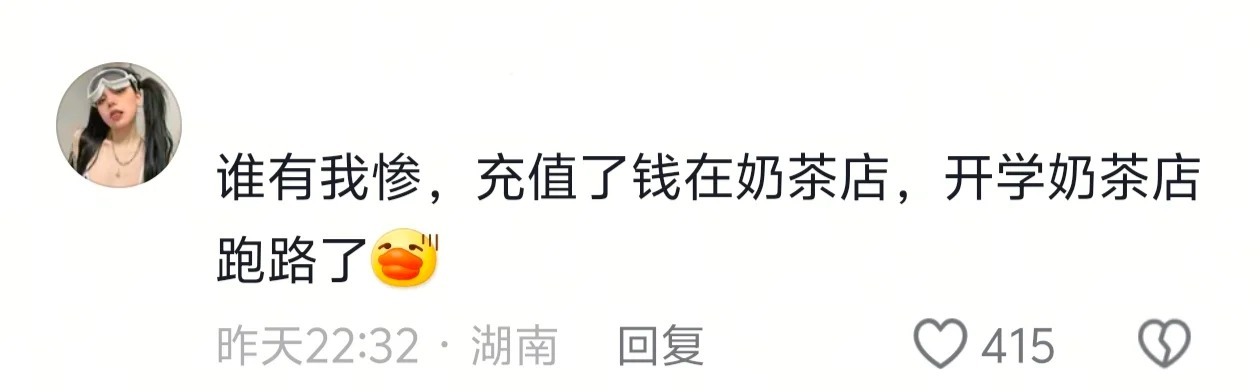 谁有我惨，充值了钱在奶茶店，开学奶茶店跑路了

昨天22:32 · 湖南 回复

415